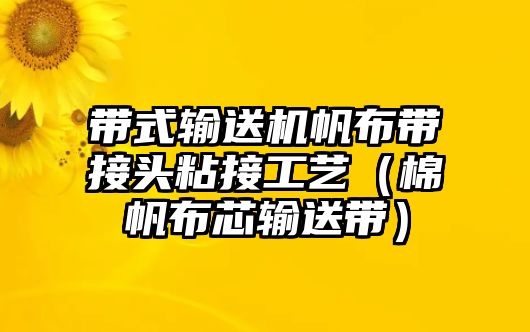 带式输送机帆布带接头粘接工艺（棉帆布芯输送带）